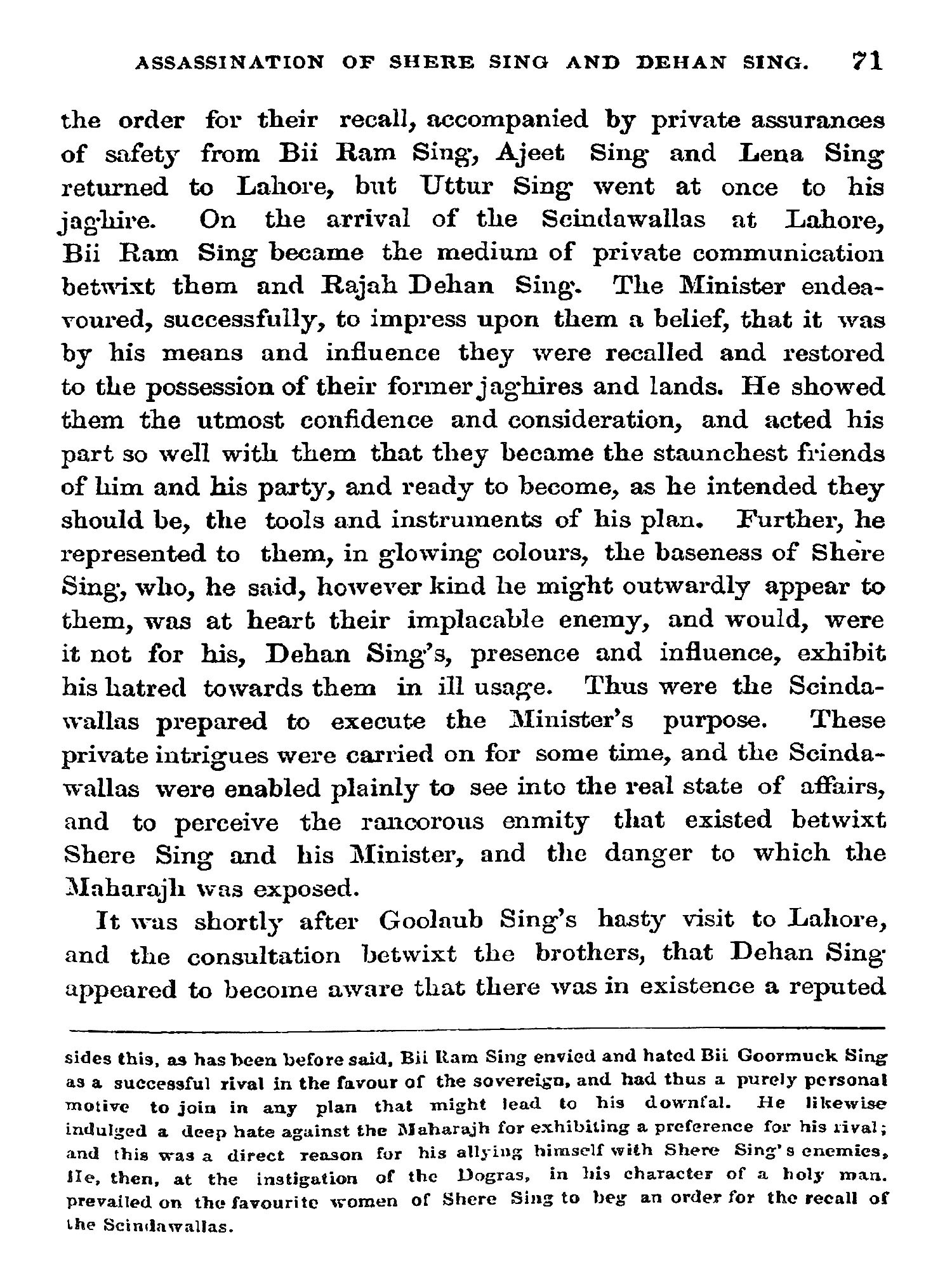 ASSASSINATION OF SHERE SING AND DEHAN SING. 71

the order for their recall, accompanied by private assurances of safety from Bii Ram Sing, Ajeet Sing and Lena Sing returned to Lahore, but Uttur Sing went at once to his jaghire. On the arrival of the Scindawallas at Lahore, Bii Ram Sing became the medium of private communication betwixt them and Rajah Dehan Sing. The Minister endeavoured, successfully, to impress upon them a belief, that it was by his means and influence they were recalled and restored to the possession of their former jaghires and lands. He showed them the utmost confidence and consideration, and acted his part so well with them that they became the staunchest friends of him and his party, and ready to become, as he intended they should be, the tools and instruments of his plan. Further, he represented to them, in glowing colours, the baseness of Shere Sing, who, he said, however kind he might outwardly appear to them, was at heart their implacable enemy, and would, were it not for his, Dehan Sing's, presence and influence, exhibit his hatred towards them in ill usage. Thus were the Scindawallas prepared to execute the Minister's purpose. These private intrigues were carried on for some time, and the Scindawallas were enabled plainly to see into the real state of affairs, and to perceive the rancorous enmity that existed betwixt Shere Sing and his Minister, and the danger to which the Maharajh was exposed.

It was shortly after Goolaub Sing's hasty visit to Lahore, and the consultation betwixt the brothers, that Dehan Sing appeared to become aware that there was in existence a reputed

sides this, as has been before said, Bii Ram Sing envied and hated Bii Goormuck Sing as a successful rival in the favour of the sovereign, and had thus a purely personal motive to join in any plan that might lead to his downfal. He likewise indulged a deep hate against the Maharajh for exhibiting a preference for his rival; and this was a direct reason for his allying himself with Shere Sing's enemies, He, then, at the instigation of the Dogras, in his character of a holy man. prevailed on the favourite women of Shere Sing to beg an order for the recall of the Scindawallas.